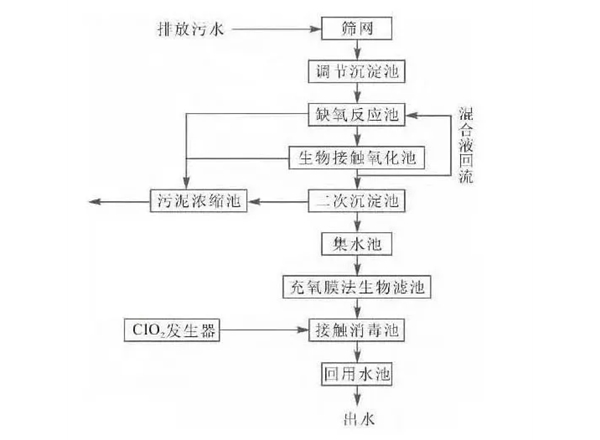 排放污水

筛网

调节沉淀池

缺氧反应池

混合液回流

生物接触氧化池

污泥浓缩池

二次沉淀池

集水池

充氧膜法生物滤池

$ClO_2$发生器

接触消毒池

回用水池

出水